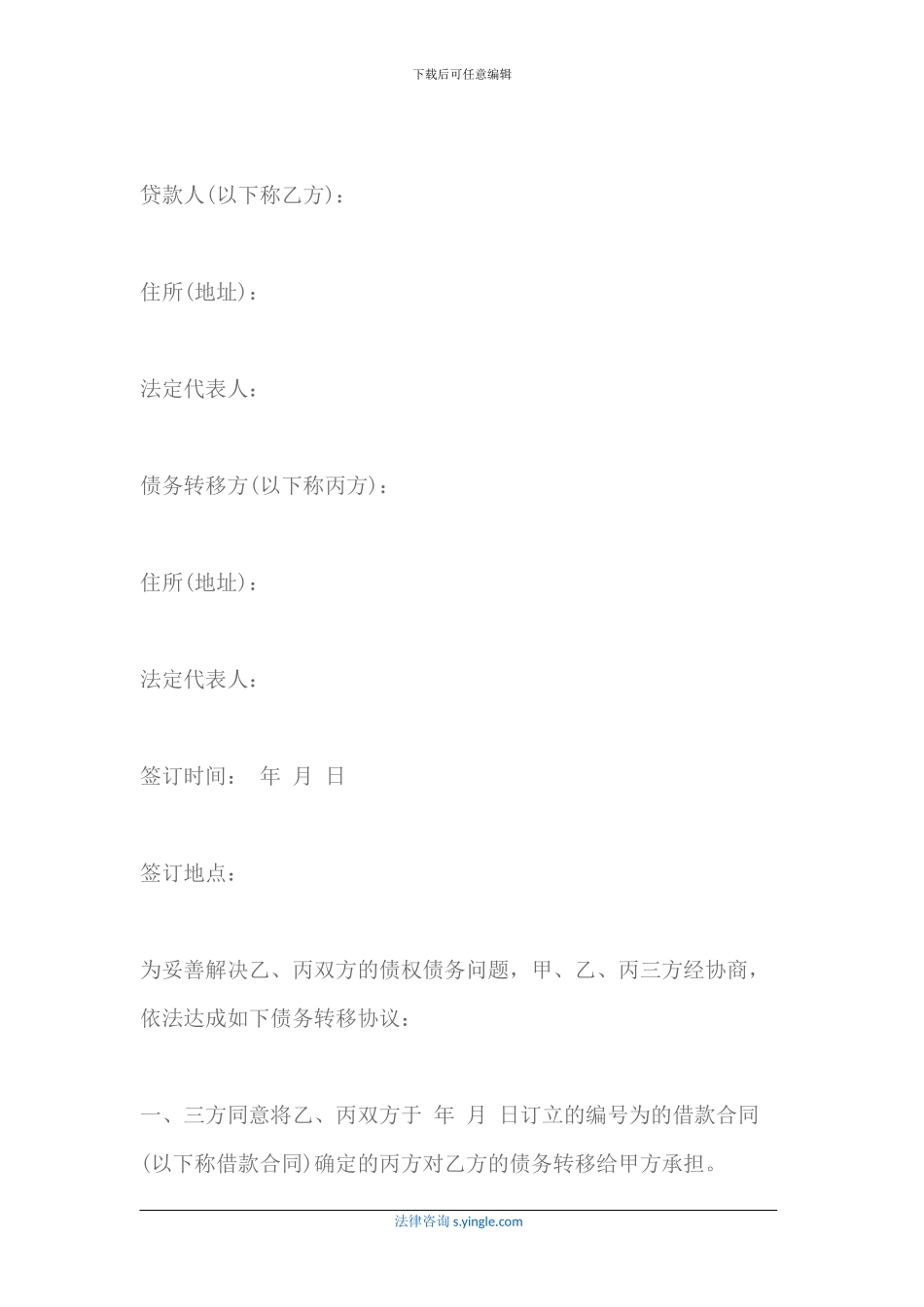 下载后可任意编辑

贷款人(以下称乙方)：

住所(地址)：

法定代表人：

债务转移方(以下称丙方)：

住所(地址)：

法定代表人：

签订时间： 年 月 日

签订地点：

为妥善解决乙、丙双方的债权债务问题，甲、乙、丙三方经协商，依法达成如下债务转移协议：

一、三方同意将乙、丙双方于 年 月 日订立的编号为的借款合同(以下称借款合同)确定的丙方对乙方的债务转移给甲方承担。

法律咨询 s.yingle.com